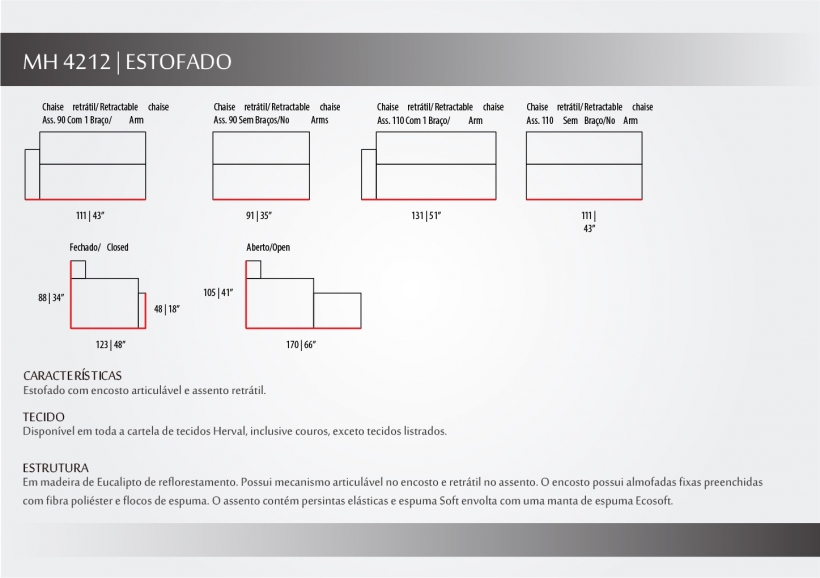 MH 4212 | ESTOFADO

Chaise retrátil/ Retractable chaise
Ass. 90 Com 1 Braço/ Arm

111 | 43"

Chaise retrátil/ Retractable chaise
Ass. 90 Sem Braços/No Arms

91 | 35"

Chaise retrátil/ Retractable chaise
Ass. 110 Com 1 Braço/ Arm

131 | 51"

Chaise retrátil/ Retractable chaise
Ass. 110 Sem Braço/No Arm

111 | 43"

Fechado/ Closed

88 | 34"

48 | 18"

123 | 48"

Aberto/Open

105 | 41"

170 | 66"

CARACTERÍSTICAS
Estofado com encosto articulável e assento retrátil.

TECIDO
Disponível em toda a cartela de tecidos Herval, inclusive couros, exceto tecidos listrados.

ESTRUTURA
Em madeira de Eucalipto de reflorestamento. Possui mecanismo articulável no encosto e retrátil no assento. O encosto possui almofadas fixas preenchidas com fibra poliéster e flocos de espuma. O assento contém persintas elásticas e espuma Soft envolta com uma manta de espuma Ecosoft.